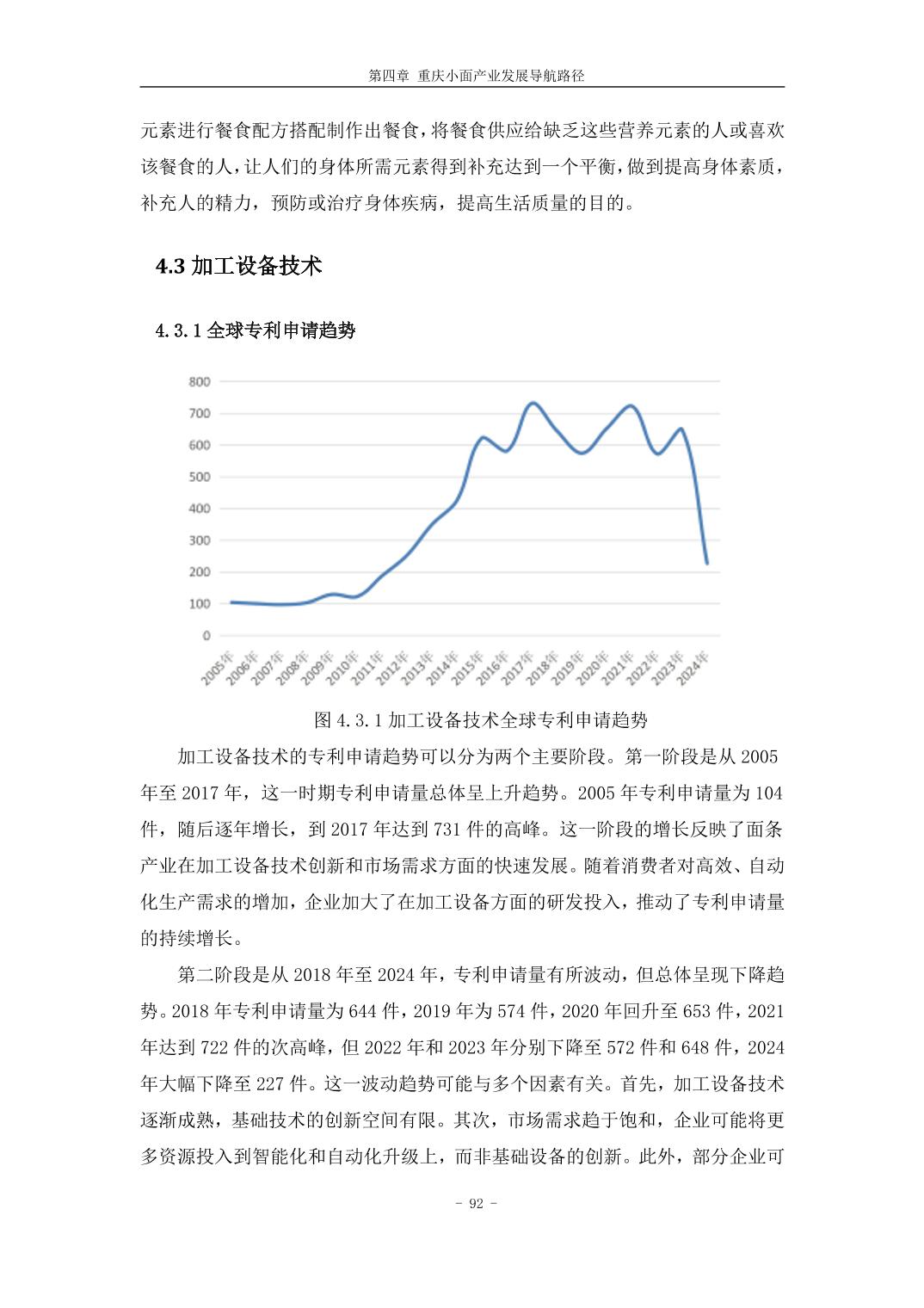 第四章 重庆小面产业发展导航路径

元素进行餐食配方搭配制作出餐食，将餐食供应给缺乏这些营养元素的人或喜欢该餐食的人，让人们的身体所需元素得到补充达到一个平衡，做到提高身体素质，补充人的精力，预防或治疗身体疾病，提高生活质量的目的。

4.3 加工设备技术

4.3.1 全球专利申请趋势

800
700
600
500
400
300
200
100
0

2005年 2006年 2007年 2008年 2009年 2010年 2011年 2012年 2013年 2014年 2015年 2016年 2017年 2018年 2019年 2020年 2021年 2022年 2023年 2024年

图 4.3.1 加工设备技术全球专利申请趋势

加工设备技术的专利申请趋势可以分为两个主要阶段。第一阶段是从 2005 年至 2017 年，这一时期专利申请量总体呈上升趋势。2005 年专利申请量为 104 件，随后逐年增长，到 2017 年达到 731 件的高峰。这一阶段的增长反映了面条产业在加工设备技术创新和市场需求方面的快速发展。随着消费者对高效、自动化生产需求的增加，企业加大了在加工设备方面的研发投入，推动了专利申请量的持续增长。

第二阶段是从 2018 年至 2024 年，专利申请量有所波动，但总体呈现下降趋势。2018 年专利申请量为 644 件，2019 年为 574 件，2020 年回升至 653 件，2021 年达到 722 件的次高峰，但 2022 年和 2023 年分别下降至 572 件和 648 件，2024 年大幅下降至 227 件。这一波动趋势可能与多个因素有关。首先，加工设备技术逐渐成熟，基础技术的创新空间有限。其次，市场需求趋于饱和，企业可能将更多资源投入到智能化和自动化升级上，而非基础设备的创新。此外，部分企业可

- 92 -